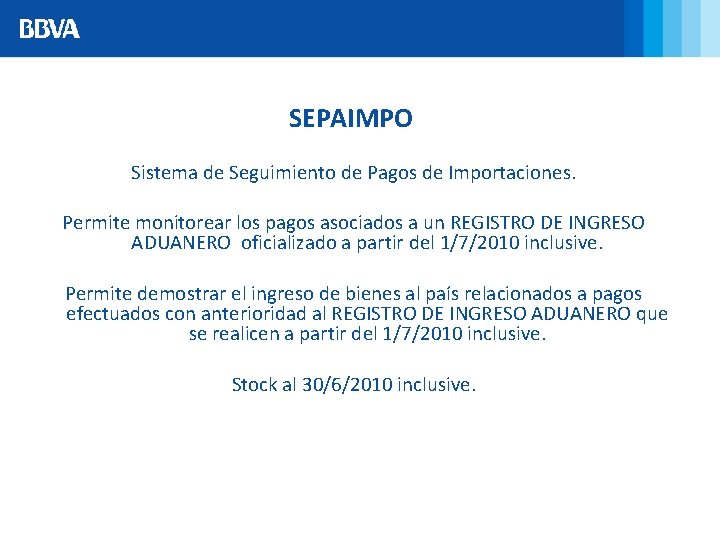 BBVA

SEPAIMPO

Sistema de Seguimiento de Pagos de Importaciones.

Permite monitorear los pagos asociados a un REGISTRO DE INGRESO ADUANERO oficializado a partir del 1/7/2010 inclusive.

Permite demostrar el ingreso de bienes al país relacionados a pagos efectuados con anterioridad al REGISTRO DE INGRESO ADUANERO que se realicen a partir del 1/7/2010 inclusive.

Stock al 30/6/2010 inclusive.